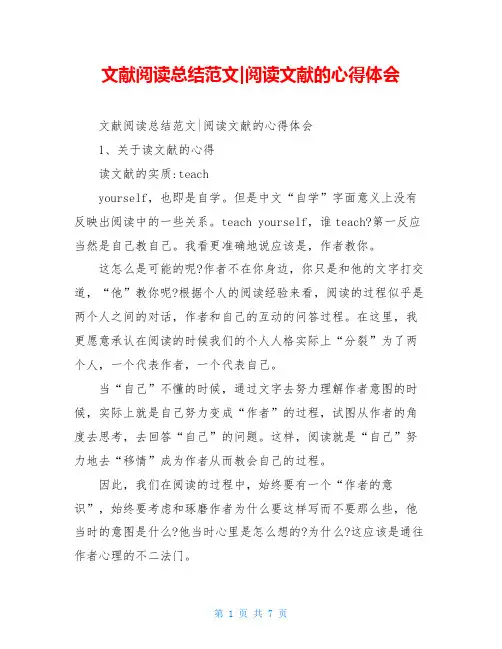 文献阅读总结范文|阅读文献的心得体会

文献阅读总结范文|阅读文献的心得体会

1、关于读文献的心得

读文献的实质:teach

yourself，也即是自学。但是中文“自学”字面意义上没有反映出阅读中的一些关系。teach yourself，谁 teach?第一反应当然是自己教自己。我看更准确地说应该是，作者教你。

这怎么是可能的呢?作者不在你身边，你只是和他的文字打交道，“他”教你呢?根据个人的阅读经验来看，阅读的过程似乎是两个人之间的对话，作者和自己的互动的问答过程。在这里，我更愿意承认在阅读的时候我们的个人人格实际上“分裂”为了两个人，一个代表作者，一个代表自己。

当“自己”不懂的时候，通过文字去努力理解作者意图的时候，实际上就是自己努力变成“作者”的过程，试图从作者的角度去思考，去回答“自己”的问题。这样，阅读就是“自己”努力地去“移情”成为作者从而教会自己的过程。

因此，我们在阅读的过程中，始终要有一个“作者的意识”，始终要考虑和琢磨作者为什么要这样写而不要那么些，他当时的意图是什么?他当时心里是怎么想的?为什么?这应该是通往作者心理的不二法门。

第 1 页 共 7 页